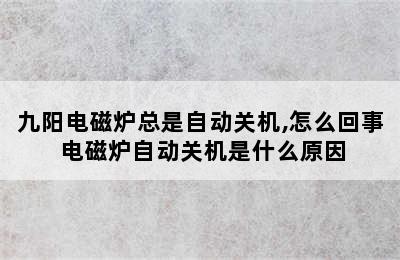 九阳电磁炉总是自动关机,怎么回事
电磁炉自动关机是什么原因